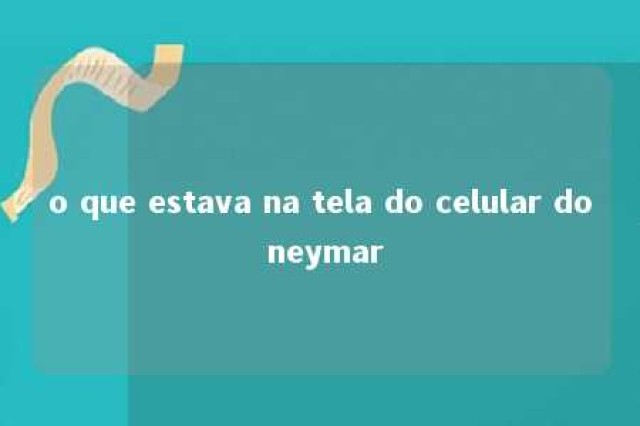 o que estava na tela do celular do neymar